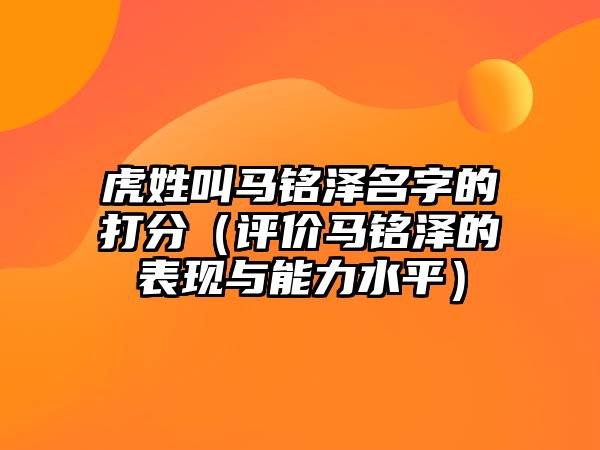 虎姓叫马铭泽名字的打分（评价马铭泽的表现与能力水平）